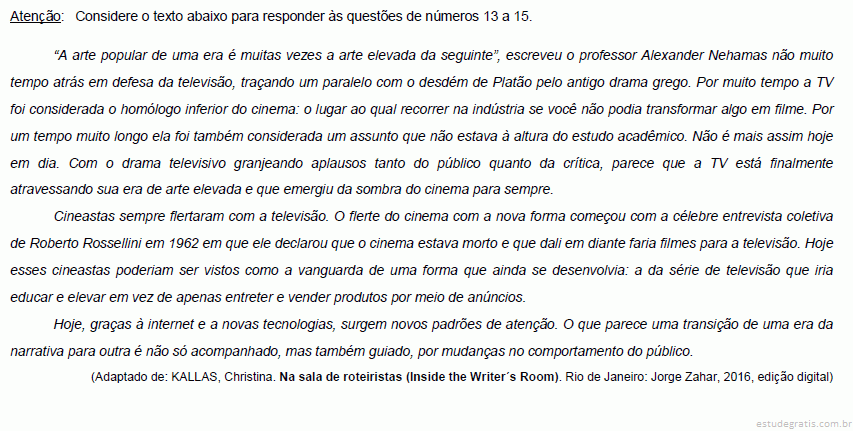 Atenção: Considere o texto abaixo para responder às questões de números 13 a 15.

“A arte popular de uma era é muitas vezes a arte elevada da seguinte”, escreveu o professor Alexander Nehamas não muito tempo atrás em defesa da televisão, traçando um paralelo com o desdém de Platão pelo antigo drama grego. Por muito tempo a TV foi considerada o homólogo inferior do cinema: o lugar ao qual recorrer na indústria se você não podia transformar algo em filme. Por um tempo muito longo ela foi também considerada um assunto que não estava à altura do estudo acadêmico. Não é mais assim hoje em dia. Com o drama televisivo granjeando aplausos tanto do público quanto da crítica, parece que a TV está finalmente atravessando sua era de arte elevada e que emergiu da sombra do cinema para sempre.

Cineastas sempre flertaram com a televisão. O flerte do cinema com a nova forma começou com a célebre entrevista coletiva de Roberto Rossellini em 1962 em que ele declarou que o cinema estava morto e que dali em diante faria filmes para a televisão. Hoje esses cineastas poderiam ser vistos como a vanguarda de uma forma que ainda se desenvolvia: a da série de televisão que iria educar e elevar em vez de apenas entreter e vender produtos por meio de anúncios.

Hoje, graças à internet e a novas tecnologias, surgem novos padrões de atenção. O que parece uma transição de uma era da narrativa para outra é não só acompanhado, mas também guiado, por mudanças no comportamento do público.

(Adaptado de: KALLAS, Christina. Na sala de roteiristas (Inside the Writer´s Room). Rio de Janeiro: Jorge Zahar, 2016, edição digital)

estudegratis.com.br